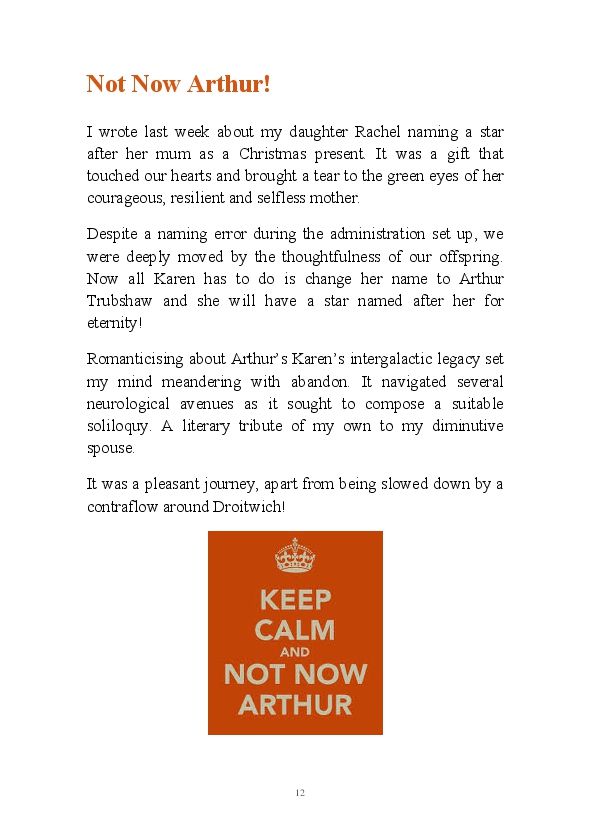 Not Now Arthur!

I wrote last week about my daughter Rachel naming a star after her mum as a Christmas present. It was a gift that touched our hearts and brought a tear to the green eyes of her courageous, resilient and selfless mother.

Despite a naming error during the administration set up, we were deeply moved by the thoughtfulness of our offspring. Now all Karen has to do is change her name to Arthur Trubshaw and she will have a star named after her for eternity!

Romanticising about Arthur's Karen's intergalactic legacy set my mind meandering with abandon. It navigated several neurological avenues as it sought to compose a suitable soliloquy. A literary tribute of my own to my diminutive spouse.

It was a pleasant journey, apart from being slowed down by a contraflow around Droitwich!

KEEP CALM AND NOT NOW ARTHUR

12